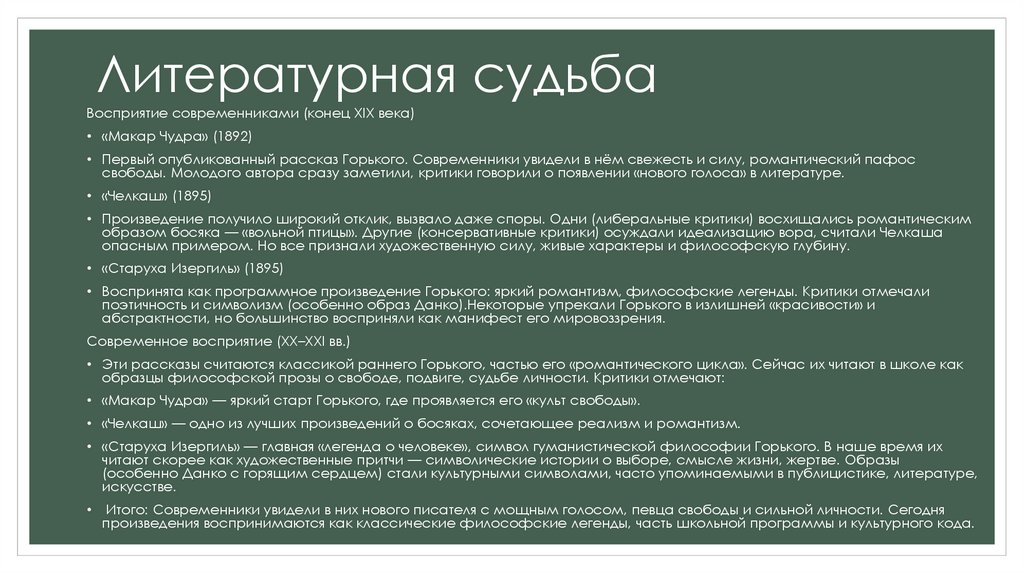 Литературная судьба

Восприятие современниками (конец XIX века)

• «Макар Чудра» (1892)

• Первый опубликованный рассказ Горького. Современники увидели в нём свежесть и силу, романтический пафос свободы. Молодого автора сразу заметили, критики говорили о появлении «нового голоса» в литературе.

• «Челкаш» (1895)

• Произведение получило широкий отклик, вызвало даже споры. Одни (либеральные критики) восхищались романтическим образом босяка — «вольной птицы». Другие (консервативные критики) осуждали идеализацию вора, считали Челкаша опасным примером. Но все признали художественную силу, живые характеры и философскую глубину.

• «Старуха Изергиль» (1895)

• Воспринята как программное произведение Горького: яркий романтизм, философские легенды. Критики отмечали поэтичность и символизм (особенно образ Данко).Некоторые упрекали Горького в излишней «красивости» и абстрактности, но большинство восприняли как манифест его мировоззрения.

Современное восприятие (XX–XXI вв.)

• Эти рассказы считаются классикой раннего Горького, частью его «романтического цикла». Сейчас их читают в школе как образцы философской прозы о свободе, подвиге, судьбе личности. Критики отмечают:

• «Макар Чудра» — яркий старт Горького, где проявляется его «культ свободы».

• «Челкаш» — одно из лучших произведений о босяках, сочетающее реализм и романтизм.

• «Старуха Изергиль» — главная «легенда о человеке», символ гуманистической философии Горького. В наше время их читают скорее как художественные притчи — символические истории о выборе, смысле жизни, жертве. Образы (особенно Данко с горящим сердцем) стали культурными символами, часто упоминаемыми в публицистике, литературе, искусстве.

• Итого: Современники увидели в них нового писателя с мощным голосом, певца свободы и сильной личности. Сегодня произведения воспринимаются как классические философские легенды, часть школьной программы и культурного кода.